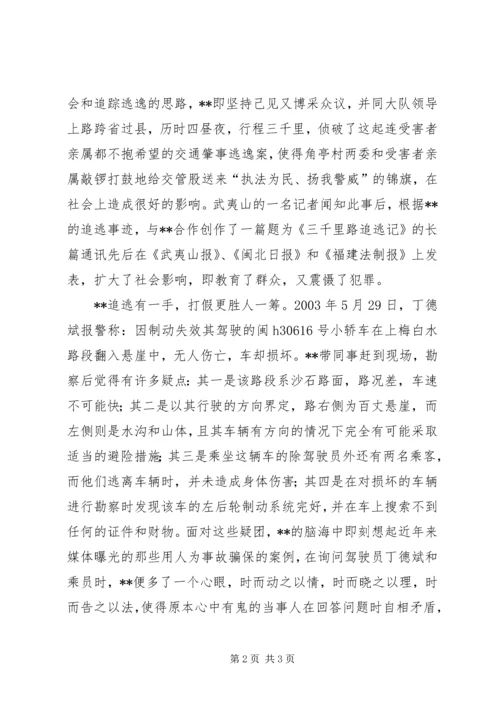 会和追踪逃逸的思路，**即坚持己见又博采众议，并同大队领导上路跨省过县，历时四昼夜，行程三千里，侦破了这起连受害者亲属都不抱希望的交通肇事逃逸案，使得角亭村两委和受害者亲属敲锣打鼓地给交管股送来“执法为民、扬我警威”的锦旗，在社会上造成很好的影响。武夷山的一名记者闻知此事后，根据**的追逃事迹，与**合作创作了一篇题为《三千里路追逃记》的长篇通讯先后在《武夷山报》、《闽北日报》和《福建法制报》上发表，扩大了社会影响，即教育了群众，又震慑了犯罪。

**追逃有一手，打假更胜人一筹。2003 年 5 月 29 日，丁德斌报警称：因制动失效其驾驶的闽 h30616 号小轿车在上梅白水路段翻入悬崖中，无人伤亡，车却损坏。**带同事赶到现场，勘察后觉得有许多疑点：其一是该路段系沙石路面，路况差，车速不可能快；其二是以其行驶的方向界定，路右侧为百丈悬崖，而左侧则是水沟和山体，且其车辆有方向的情况下完全有可能采取适当的避险措施；其三是乘坐这辆车的除驾驶员外还有两名乘客，而他们逃离车辆时，并未造成身体伤害；其四是在对损坏的车辆进行勘察时发现该车的左后轮制动系统完好，并在车上搜索不到任何的证件和财物。面对这些疑团，**的脑海中即刻想起近年来媒体曝光的那些用人为事故骗保的案例，在询问驾驶员丁德斌和乘员时，**便多了一个心眼，时而动之以情，时而晓之以理，时而告之以法，使得原本心中有鬼的当事人在回答问题时自相矛盾，

第 2 页 共 3 页